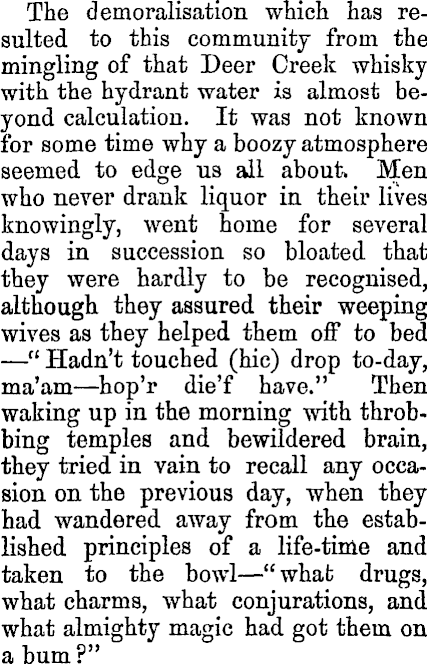 The demoralisation which has resulted to this community from the mingling of that Deer Creek whisky with the hydrant water is almost beyond calculation. It was not known for some time why a boozy atmosphere seemed to edge us all about. Men who never drank liquor in their lives knowingly, went home for several days in succession so bloated that they were hardly to be recognised, although they assured their weeping wives as they helped them off to bed —"Hadn't touched (hic) drop to-day, ma'am—hop'r die'f have." Then waking up in the morning with throbbing temples and bewildered brain, they tried in vain to recall any occasion on the previous day, when they had wandered away from the established principles of a life-time and taken to the bowl—"what drugs, what charms, what conjurations, and what almighty magic had got them on a bum?"